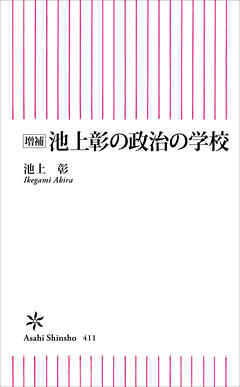 増補 池上彰の政治の学校

池上 彰
Ikegami Akira

Asahi Shinsho 411